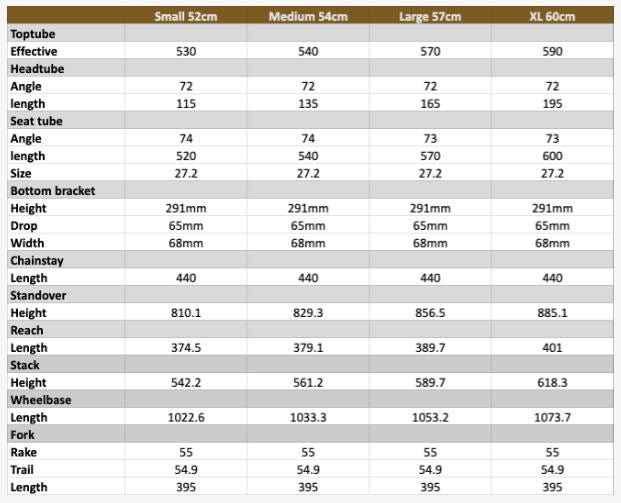 | | Small 52cm | Medium 54cm | Large 57cm | XL 60cm |
|---|---|---|---|---|
| Toptube | | | | |
| Effective | 530 | 540 | 570 | 590 |
| Headtube | | | | |
| Angle | 72 | 72 | 72 | 72 |
| length | 115 | 135 | 165 | 195 |
| Seat tube | | | | |
| Angle | 74 | 74 | 73 | 73 |
| length | 520 | 540 | 570 | 600 |
| Size | 27.2 | 27.2 | 27.2 | 27.2 |
| Bottom bracket | | | | |
| Height | 291mm | 291mm | 291mm | 291mm |
| Drop | 65mm | 65mm | 65mm | 65mm |
| Width | 68mm | 68mm | 68mm | 68mm |
| Chainstay | | | | |
| Length | 440 | 440 | 440 | 440 |
| Standover | | | | |
| Height | 810.1 | 829.3 | 856.5 | 885.1 |
| Reach | | | | |
| Length | 374.5 | 379.1 | 389.7 | 401 |
| Stack | | | | |
| Height | 542.2 | 561.2 | 589.7 | 618.3 |
| Wheelbase | | | | |
| Length | 1022.6 | 1033.3 | 1053.2 | 1073.7 |
| Fork | | | | |
| Rake | 55 | 55 | 55 | 55 |
| Trail | 54.9 | 54.9 | 54.9 | 54.9 |
| Length | 395 | 395 | 395 | 395 |